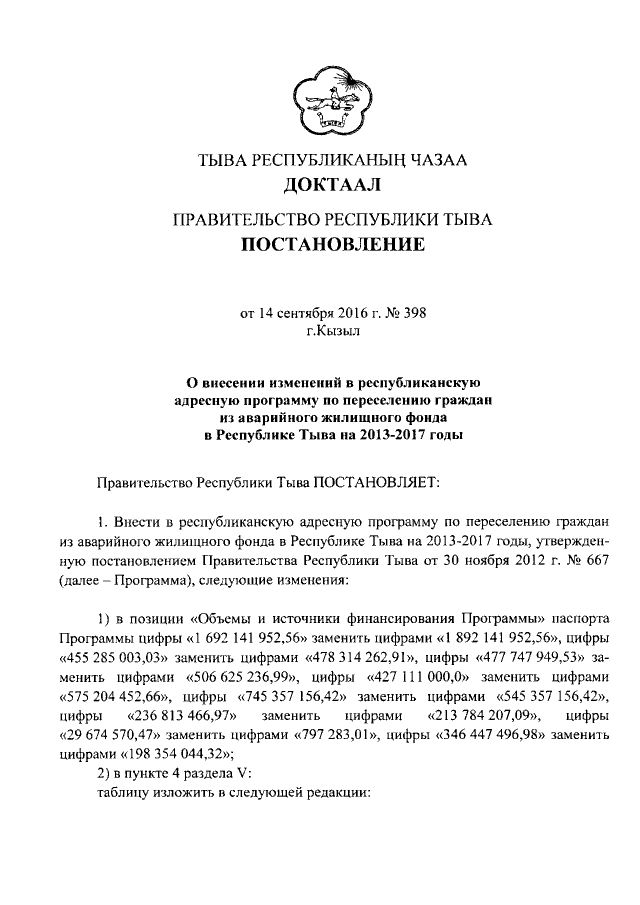 ТЫВА РЕСПУБЛИКАНЫҢ ЧАЗАА
ДОКТААЛ

ПРАВИТЕЛЬСТВО РЕСПУБЛИКИ ТЫВА
ПОСТАНОВЛЕНИЕ

от 14 сентября 2016 г. № 398
г.Кызыл

О внесении изменений в республиканскую адресную программу по переселению граждан из аварийного жилищного фонда в Республике Тыва на 2013-2017 годы

Правительство Республики Тыва ПОСТАНОВЛЯЕТ:

1. Внести в республиканскую адресную программу по переселению граждан из аварийного жилищного фонда в Республике Тыва на 2013-2017 годы, утвержденную постановлением Правительства Республики Тыва от 30 ноября 2012 г. № 667 (далее – Программа), следующие изменения:

1) в позиции «Объемы и источники финансирования Программы» паспорта Программы цифры «1 692 141 952,56» заменить цифрами «1 892 141 952,56», цифры «455 285 003,03» заменить цифрами «478 314 262,91», цифры «477 747 949,53» заменить цифрами «506 625 236,99», цифры «427 111 000,0» заменить цифрами «575 204 452,66», цифры «745 357 156,42» заменить цифрами «545 357 156,42», цифры «236 813 466,97» заменить цифрами «213 784 207,09», цифры «29 674 570,47» заменить цифрами «797 283,01», цифры «346 447 496,98» заменить цифрами «198 354 044,32»;
2) в пункте 4 раздела V:
таблицу изложить в следующей редакции: